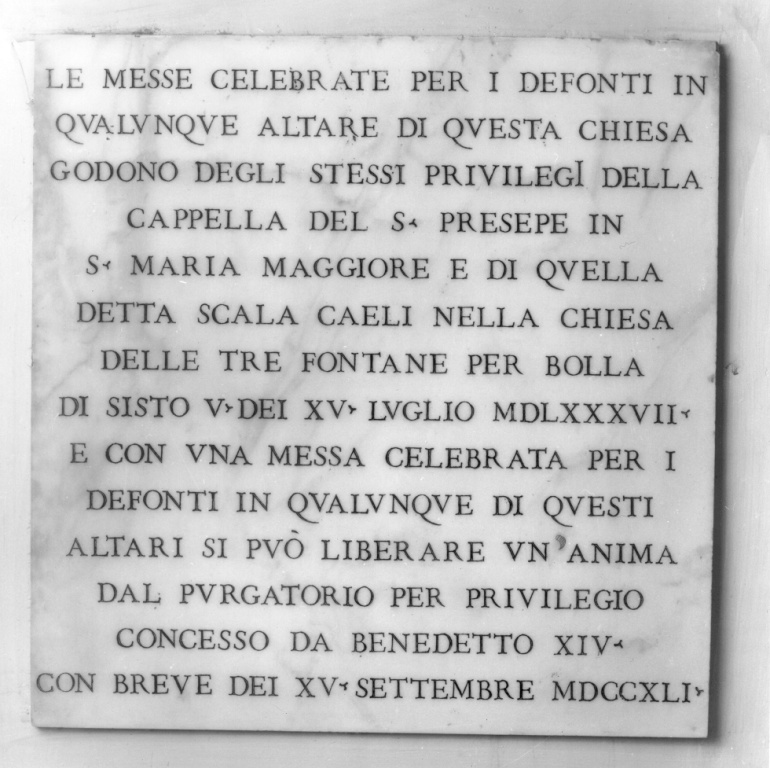 LE MESSE CELEBRATE PER I DEFONTI IN QVALVNQVE ALTARE DI QVESTA CHIESA GODONO DEGLI STESSI PRIVILEGI DELLA CAPPELLA DEL S. PRESEPE IN S. MARIA MAGGIORE E DI QVELLA DETTA SCALA CAELI NELLA CHIESA DELLE TRE FONTANE PER BOLLA DI SISTO V. DEI XV. LVGLIO MDLXXXVII. E CON VNA MESSA CELEBRATA PER I DEFONTI IN QVALVNQVE DI QVESTI ALTARI SI PVÒ LIBERARE VN'ANIMA DAL PVRGATORIO PER PRIVILEGIO CONCESSO DA BENEDETTO XIV. CON BREVE DEI XV. SETTEMBRE MDCCXLI.